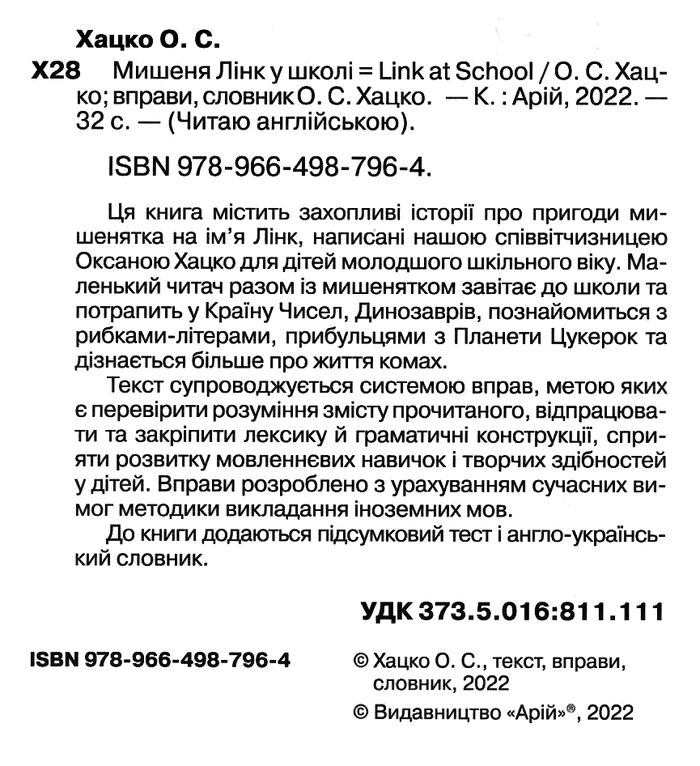 Хацко О. С.

Х28 Мишеня Лінк у школі = Link at School / О. С. Хацко; вправи, словник О. С. Хацко. — К. : Арій, 2022. — 32 с. — (Читаю англійською).

ISBN 978-966-498-796-4.

Ця книга містить захопливі історії про пригоди мишенятка на ім'я Лінк, написані нашою співвітчизницею Оксаною Хацко для дітей молодшого шкільного віку. Маленький читач разом із мишенятком завітає до школи та потрапить у Країну Чисел, Динозаврів, познайомиться з рибками-літерами, прибульцями з Планети Цукерок та дізнається більше про життя комах.

Текст супроводжується системою вправ, метою яких є перевірити розуміння змісту прочитаного, відпрацювати та закріпити лексику й граматичні конструкції, сприяти розвитку мовленнєвих навичок і творчих здібностей у дітей. Вправи розроблено з урахуванням сучасних вимог методики викладання іноземних мов.

До книги додаються підсумковий тест і англо-український словник.

УДК 373.5.016:811.111

ISBN 978-966-498-796-4

© Хацко О. С., текст, вправи, словник, 2022

© Видавництво «Арій»®, 2022